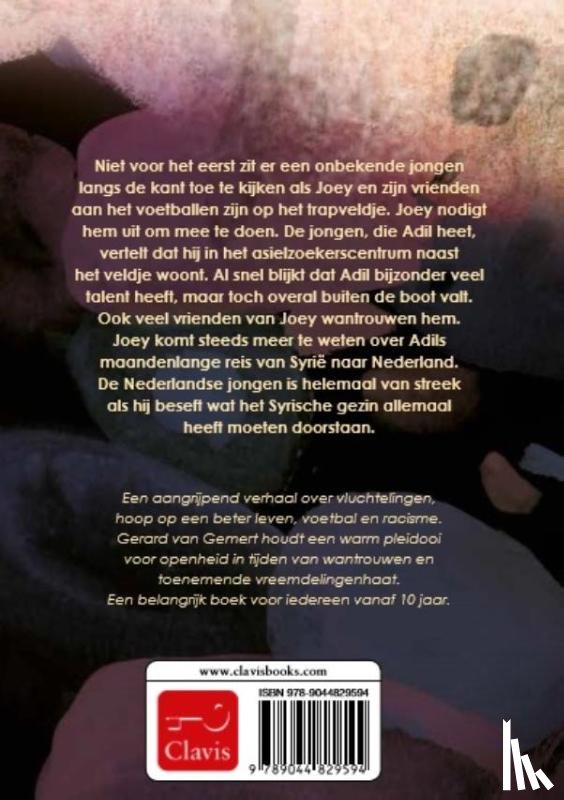 Niet voor het eerst zit er een onbekende jongen langs de kant toe te kijken als Joey en zijn vrienden aan het voetballen zijn op het trapveldje. Joey nodigt hem uit om mee te doen. De jongen, die Adil heet, vertelt dat hij in het asielzoekerscentrum naast het veldje woont. Al snel blijkt dat Adil bijzonder veel talent heeft, maar toch overal buiten de boot valt. Ook veel vrienden van Joey wantrouwen hem. Joey komt steeds meer te weten over Adils maandenlange reis van Syrië naar Nederland. De Nederlandse jongen is helemaal van streek als hij beseft wat het Syrische gezin allemaal heeft moeten doorstaan.

Een aangrijpend verhaal over vluchtelingen, hoop op een beter leven, voetbal en racisme. Gerard van Gemert houdt een warm pleidooi voor openheid in tijden van wantrouwen en toenemende vreemdelingenhaat. Een belangrijk boek voor iedereen vanaf 10 jaar.

www.clavisbooks.com

Clavis

ISBN 978-9044829594

9 789044 829594